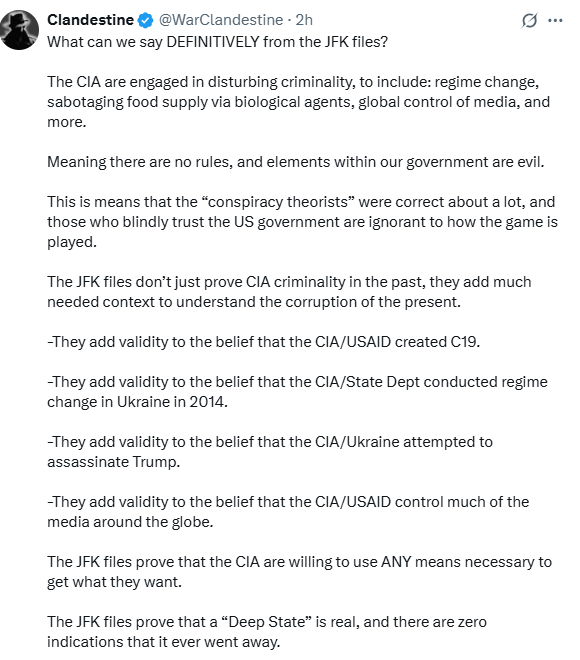 Clandestine @WarClandestine · 2h

What can we say DEFINITIVELY from the JFK files?

The CIA are engaged in disturbing criminality, to include: regime change, sabotaging food supply via biological agents, global control of media, and more.

Meaning there are no rules, and elements within our government are evil.

This is means that the “conspiracy theorists” were correct about a lot, and those who blindly trust the US government are ignorant to how the game is played.

The JFK files don’t just prove CIA criminality in the past, they add much needed context to understand the corruption of the present.

-They add validity to the belief that the CIA/USAID created C19.

-They add validity to the belief that the CIA/State Dept conducted regime change in Ukraine in 2014.

-They add validity to the belief that the CIA/Ukraine attempted to assassinate Trump.

-They add validity to the belief that the CIA/USAID control much of the media around the globe.

The JFK files prove that the CIA are willing to use ANY means necessary to get what they want.

The JFK files prove that a “Deep State” is real, and there are zero indications that it ever went away.